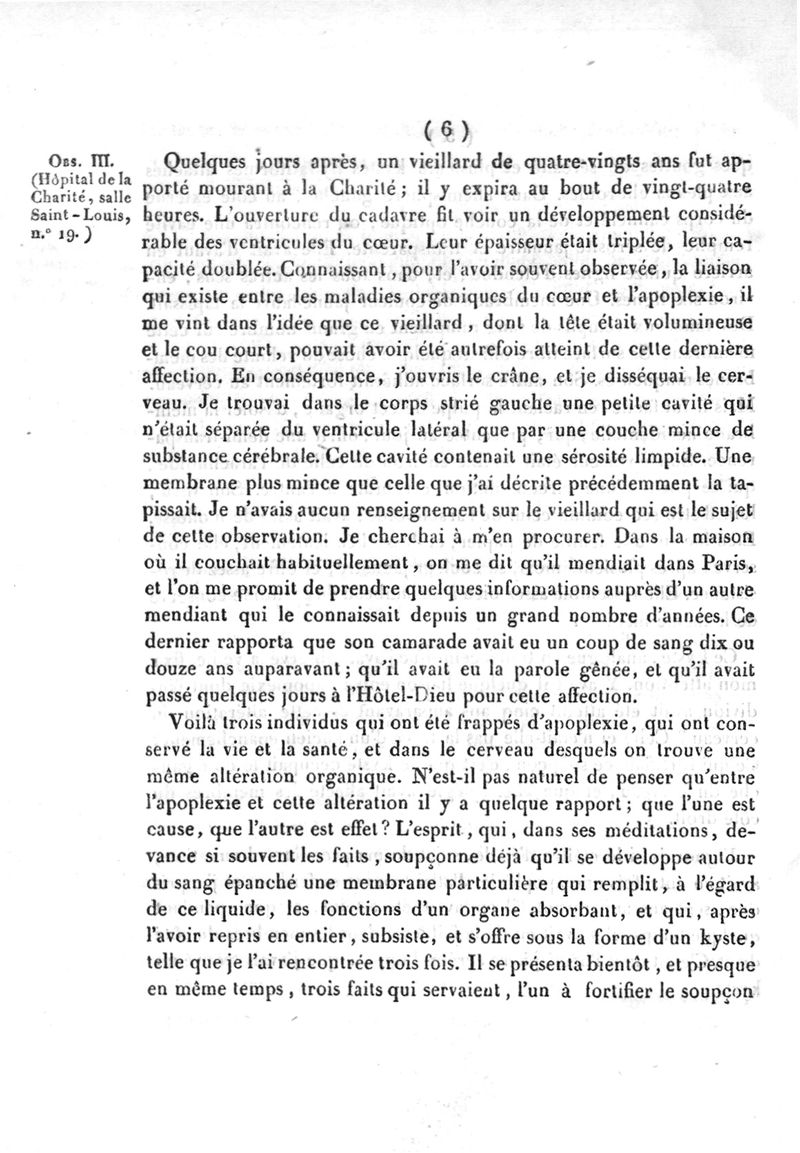 ( 6 )

Obs. III. (Hôpital de la Charité, salle Saint-Louis, n.° 19.)

Quelques jours après, un vieillard de quatre-vingts ans fut apporté mourant à la Charité; il y expira au bout de vingt-quatre heures. L'ouverture du cadavre fit voir un développement considérable des ventricules du cœur. Leur épaisseur était triplée, leur capacité doublée. Connaissant, pour l'avoir souvent observée, la liaison qui existe entre les maladies organiques du cœur et l'apoplexie, il me vint dans l'idée que ce vieillard, dont la tête était volumineuse et le cou court, pouvait avoir été autrefois atteint de cette dernière affection. En conséquence, j'ouvris le crâne, et je disséquai le cerveau. Je trouvai dans le corps strié gauche une petite cavité qui n'était séparée du ventricule latéral que par une couche mince de substance cérébrale. Cette cavité contenait une sérosité limpide. Une membrane plus mince que celle que j'ai décrite précédemment la tapissait. Je n'avais aucun renseignement sur le vieillard qui est le sujet de cette observation. Je cherchai à m'en procurer. Dans la maison où il couchait habituellement, on me dit qu'il mendiait dans Paris, et l'on me promit de prendre quelques informations auprès d'un autre mendiant qui le connaissait depuis un grand nombre d'années. Ce dernier rapporta que son camarade avait eu un coup de sang dix ou douze ans auparavant; qu'il avait eu la parole gênée, et qu'il avait passé quelques jours à l'Hôtel-Dieu pour cette affection.

Voilà trois individus qui ont été frappés d'apoplexie, qui ont conservé la vie et la santé, et dans le cerveau desquels on trouve une même altération organique. N'est-il pas naturel de penser qu'entre l'apoplexie et cette altération il y a quelque rapport; que l'une est cause, que l'autre est effet? L'esprit, qui, dans ses méditations, devance si souvent les faits, soupçonne déjà qu'il se développe autour du sang épanché une membrane particulière qui remplit, à l'égard de ce liquide, les fonctions d'un organe absorbant, et qui, après l'avoir repris en entier, subsiste, et s'offre sous la forme d'un kyste, telle que je l'ai rencontrée trois fois. Il se présenta bientôt, et presque en même temps, trois faits qui servaient, l'un à fortifier le soupçon